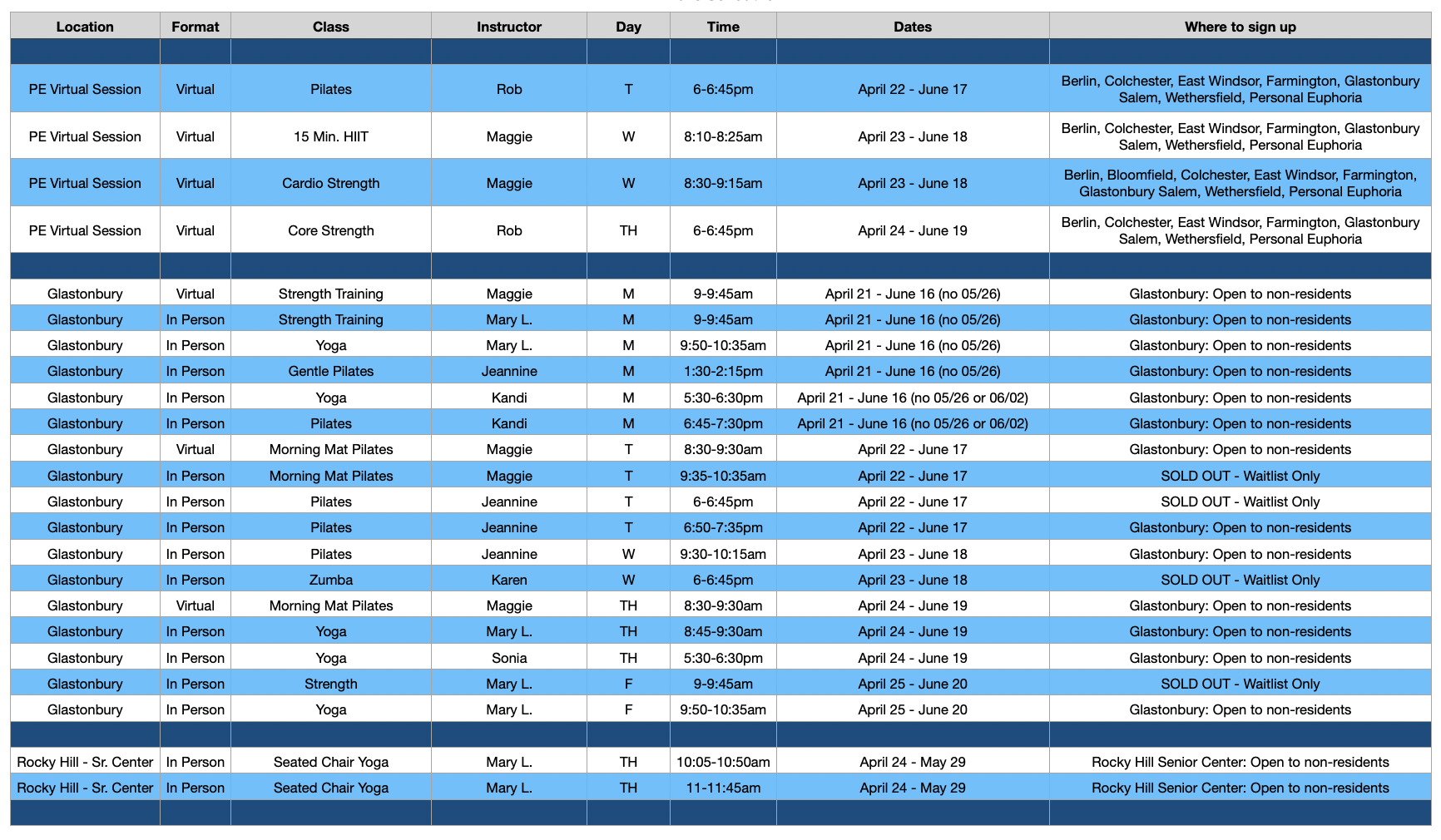 | Location | Format | Class | Instructor | Day | Time | Dates | Where to sign up |
|---|---|---|---|---|---|---|---|
| | | | | | | | |
| PE Virtual Session | Virtual | Pilates | Rob | T | 6-6:45pm | April 22 - June 17 | Berlin, Colchester, East Windsor, Farmington, Glastonbury Salem, Wethersfield, Personal Euphoria |
| PE Virtual Session | Virtual | 15 Min. HIIT | Maggie | W | 8:10-8:25am | April 23 - June 18 | Berlin, Colchester, East Windsor, Farmington, Glastonbury Salem, Wethersfield, Personal Euphoria |
| PE Virtual Session | Virtual | Cardio Strength | Maggie | W | 8:30-9:15am | April 23 - June 18 | Berlin, Bloomfield, Colchester, East Windsor, Farmington, Glastonbury Salem, Wethersfield, Personal Euphoria |
| PE Virtual Session | Virtual | Core Strength | Rob | TH | 6-6:45pm | April 24 - June 19 | Berlin, Colchester, East Windsor, Farmington, Glastonbury Salem, Wethersfield, Personal Euphoria |
| | | | | | | | |
| Glastonbury | Virtual | Strength Training | Maggie | M | 9-9:45am | April 21 - June 16 (no 05/26) | Glastonbury: Open to non-residents |
| Glastonbury | In Person | Strength Training | Mary L. | M | 9-9:45am | April 21 - June 16 (no 05/26) | Glastonbury: Open to non-residents |
| Glastonbury | In Person | Yoga | Mary L. | M | 9:50-10:35am | April 21 - June 16 (no 05/26) | Glastonbury: Open to non-residents |
| Glastonbury | In Person | Gentle Pilates | Jeannine | M | 1:30-2:15pm | April 21 - June 16 (no 05/26) | Glastonbury: Open to non-residents |
| Glastonbury | In Person | Yoga | Kandi | M | 5:30-6:30pm | April 21 - June 16 (no 05/26 or 06/02) | Glastonbury: Open to non-residents |
| Glastonbury | In Person | Pilates | Kandi | M | 6:45-7:30pm | April 21 - June 16 (no 05/26 or 06/02) | Glastonbury: Open to non-residents |
| Glastonbury | Virtual | Morning Mat Pilates | Maggie | T | 8:30-9:30am | April 22 - June 17 | Glastonbury: Open to non-residents |
| Glastonbury | In Person | Morning Mat Pilates | Maggie | T | 9:35-10:35am | April 22 - June 17 | SOLD OUT - Waitlist Only |
| Glastonbury | In Person | Pilates | Jeannine | T | 6-6:45pm | April 22 - June 17 | SOLD OUT - Waitlist Only |
| Glastonbury | In Person | Pilates | Jeannine | T | 6:50-7:35pm | April 22 - June 17 | Glastonbury: Open to non-residents |
| Glastonbury | In Person | Pilates | Jeannine | W | 9:30-10:15am | April 23 - June 18 | Glastonbury: Open to non-residents |
| Glastonbury | In Person | Zumba | Karen | W | 6-6:45pm | April 23 - June 18 | SOLD OUT - Waitlist Only |
| Glastonbury | Virtual | Morning Mat Pilates | Maggie | TH | 8:30-9:30am | April 24 - June 19 | Glastonbury: Open to non-residents |
| Glastonbury | In Person | Yoga | Mary L. | TH | 8:45-9:30am | April 24 - June 19 | Glastonbury: Open to non-residents |
| Glastonbury | In Person | Yoga | Sonia | TH | 5:30-6:30pm | April 24 - June 19 | Glastonbury: Open to non-residents |
| Glastonbury | In Person | Strength | Mary L. | F | 9-9:45am | April 25 - June 20 | SOLD OUT - Waitlist Only |
| Glastonbury | In Person | Yoga | Mary L. | F | 9:50-10:35am | April 25 - June 20 | Glastonbury: Open to non-residents |
| | | | | | | | |
| Rocky Hill - Sr. Center | In Person | Seated Chair Yoga | Mary L. | TH | 10:05-10:50am | April 24 - May 29 | Rocky Hill Senior Center: Open to non-residents |
| Rocky Hill - Sr. Center | In Person | Seated Chair Yoga | Mary L. | TH | 11-11:45am | April 24 - May 29 | Rocky Hill Senior Center: Open to non-residents |
| | | | | | | | |